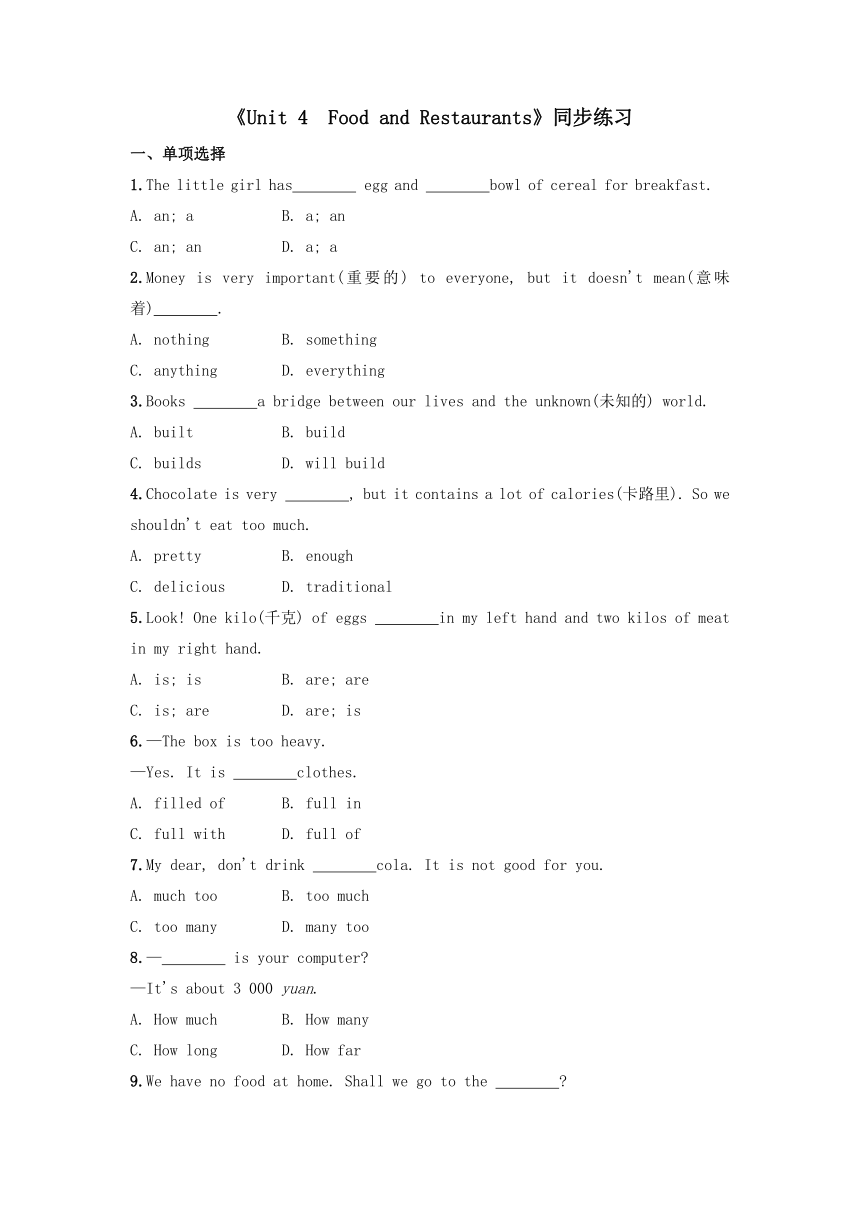 《Unit 4 Food and Restaurants》同步练习

一、单项选择

1.The little girl has________ egg and ________bowl of cereal for breakfast.

A. an; a B. a; an

C. an; an D. a; a

2.Money is very important(重要的) to everyone, but it doesn't mean(意味着)________.

A. nothing B. something

C. anything D. everything

3.Books ________a bridge between our lives and the unknown(未知的) world.

A. built B. build

C. builds D. will build

4.Chocolate is very ________, but it contains a lot of calories(卡路里). So we shouldn't eat too much.

A. pretty B. enough

C. delicious D. traditional

5.Look! One kilo(千克) of eggs ________in my left hand and two kilos of meat in my right hand.

A. is; is B. are; are

C. is; are D. are; is

6.—The box is too heavy.

—Yes. It is ________clothes.

A. filled of B. full in

C. full with D. full of

7.My dear, don't drink ________cola. It is not good for you.

A. much too B. too much

C. too many D. many too

8.—________ is your computer?

—It's about 3 000 yuan.

A. How much B. How many

C. How long D. How far

9.We have no food at home. Shall we go to the ________?